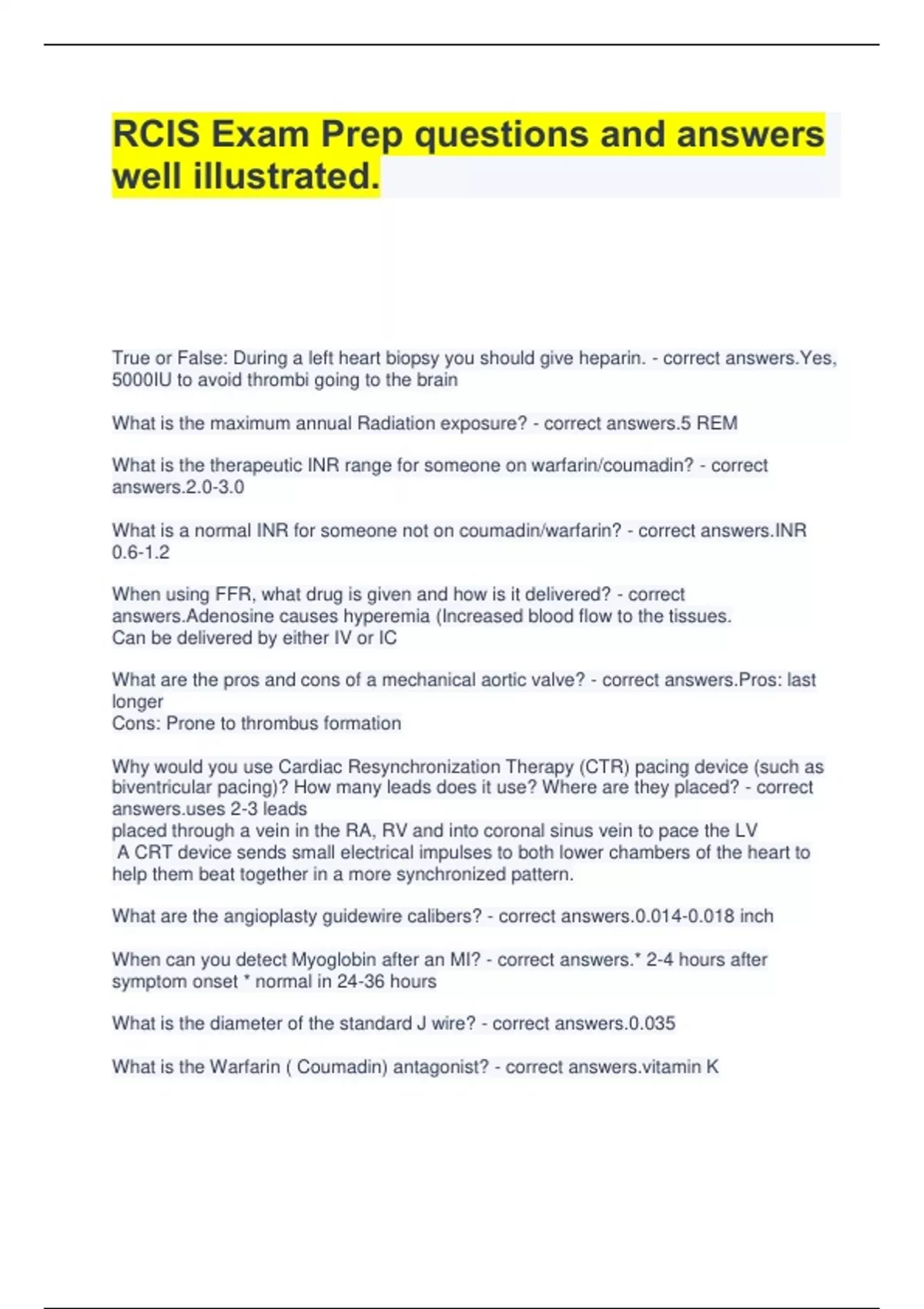 RCIS Exam Prep questions and answers well illustrated.

True or False: During a left heart biopsy you should give heparin. - correct answers.Yes, 5000IU to avoid thrombi going to the brain

What is the maximum annual Radiation exposure? - correct answers.5 REM

What is the therapeutic INR range for someone on warfarin/coumadin? - correct answers.2.0-3.0

What is a normal INR for someone not on coumadin/warfarin? - correct answers.INR 0.6-1.2

When using FFR, what drug is given and how is it delivered? - correct answers.Adenosine causes hyperemia (Increased blood flow to the tissues.
Can be delivered by either IV or IC

What are the pros and cons of a mechanical aortic valve? - correct answers.Pros: last longer
Cons: Prone to thrombus formation

Why would you use Cardiac Resynchronization Therapy (CTR) pacing device (such as biventricular pacing)? How many leads does it use? Where are they placed? - correct answers.uses 2-3 leads
placed through a vein in the RA, RV and into coronal sinus vein to pace the LV
A CRT device sends small electrical impulses to both lower chambers of the heart to help them beat together in a more synchronized pattern.

What are the angioplasty guidewire calibers? - correct answers.0.014-0.018 inch

When can you detect Myoglobin after an MI? - correct answers.* 2-4 hours after symptom onset * normal in 24-36 hours

What is the diameter of the standard J wire? - correct answers.0.035

What is the Warfarin ( Coumadin) antagonist? - correct answers.vitamin K